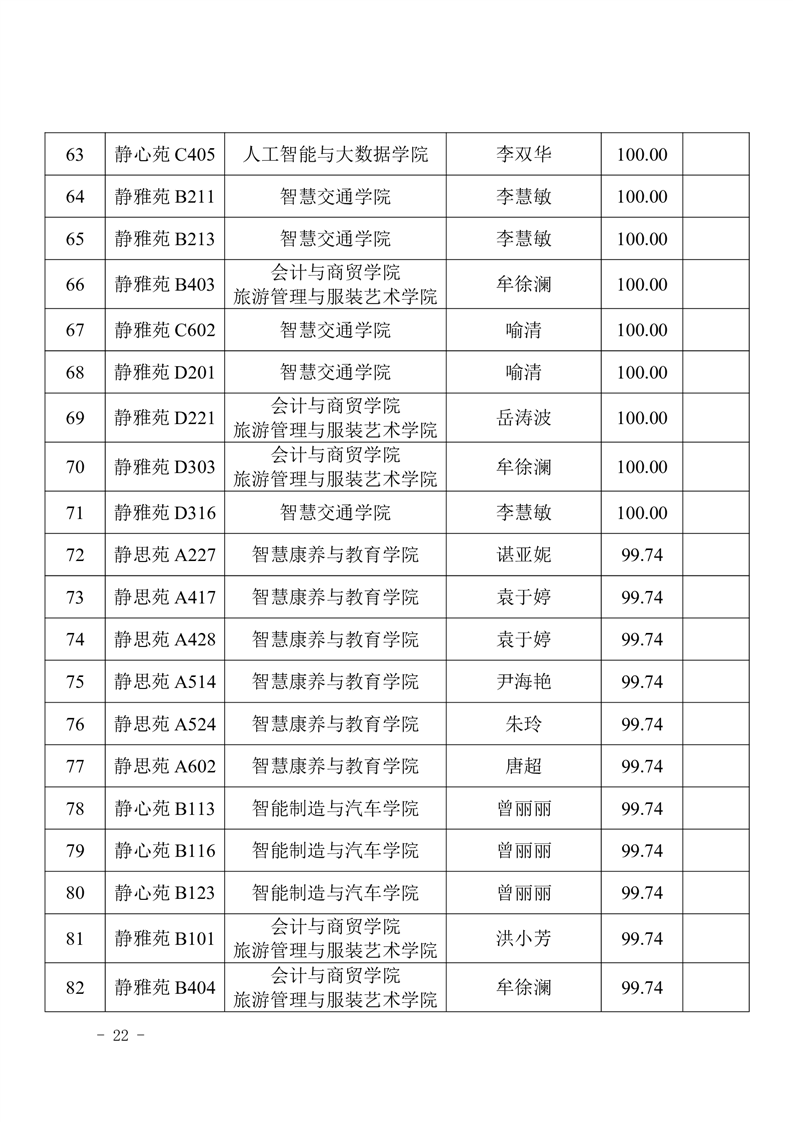 | 63 | 静心苑 C405 | 人工智能与大数据学院 | 李双华 | 100.00 |  |
|---|---|---|---|---|---|
| 64 | 静雅苑 B211 | 智慧交通学院 | 李慧敏 | 100.00 |  |
| 65 | 静雅苑 B213 | 智慧交通学院 | 李慧敏 | 100.00 |  |
| 66 | 静雅苑 B403 | 会计与商贸学院 旅游管理与服装艺术学院 | 牟徐澜 | 100.00 |  |
| 67 | 静雅苑 C602 | 智慧交通学院 | 喻清 | 100.00 |  |
| 68 | 静雅苑 D201 | 智慧交通学院 | 喻清 | 100.00 |  |
| 69 | 静雅苑 D221 | 会计与商贸学院 旅游管理与服装艺术学院 | 岳涛波 | 100.00 |  |
| 70 | 静雅苑 D303 | 会计与商贸学院 旅游管理与服装艺术学院 | 牟徐澜 | 100.00 |  |
| 71 | 静雅苑 D316 | 智慧交通学院 | 李慧敏 | 100.00 |  |
| 72 | 静思苑 A227 | 智慧康养与教育学院 | 谌亚妮 | 99.74 |  |
| 73 | 静思苑 A417 | 智慧康养与教育学院 | 袁于婷 | 99.74 |  |
| 74 | 静思苑 A428 | 智慧康养与教育学院 | 袁于婷 | 99.74 |  |
| 75 | 静思苑 A514 | 智慧康养与教育学院 | 尹海艳 | 99.74 |  |
| 76 | 静思苑 A524 | 智慧康养与教育学院 | 朱玲 | 99.74 |  |
| 77 | 静思苑 A602 | 智慧康养与教育学院 | 唐超 | 99.74 |  |
| 78 | 静心苑 B113 | 智能制造与汽车学院 | 曾丽丽 | 99.74 |  |
| 79 | 静心苑 B116 | 智能制造与汽车学院 | 曾丽丽 | 99.74 |  |
| 80 | 静心苑 B123 | 智能制造与汽车学院 | 曾丽丽 | 99.74 |  |
| 81 | 静雅苑 B101 | 会计与商贸学院 旅游管理与服装艺术学院 | 洪小芳 | 99.74 |  |
| 82 | 静雅苑 B404 | 会计与商贸学院 旅游管理与服装艺术学院 | 牟徐澜 | 99.74 |  |

- 22 -